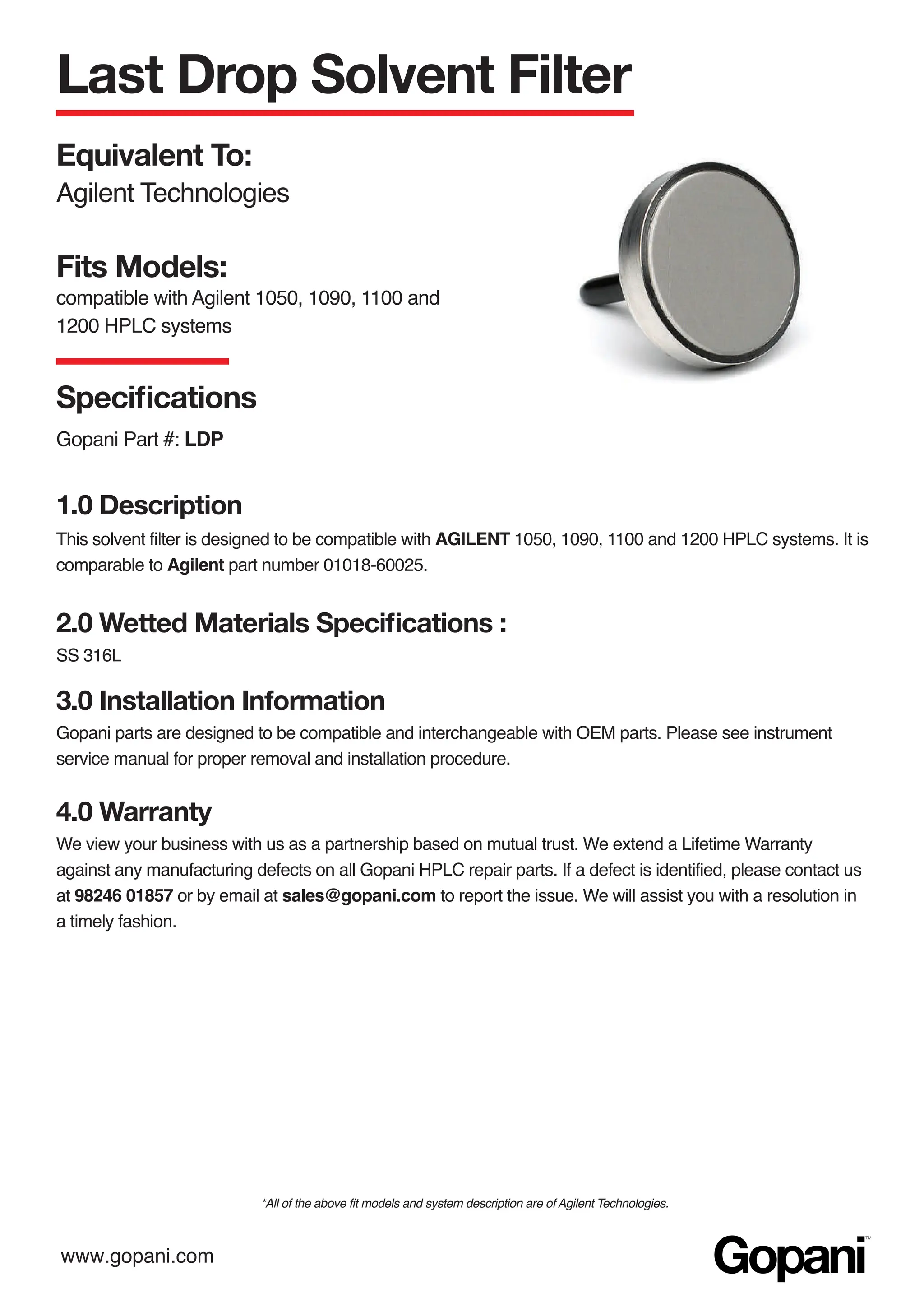 Last Drop Solvent Filter

Equivalent To:
Agilent Technologies

Fits Models:
compatible with Agilent 1050, 1090, 1100 and 1200 HPLC systems

Specifications

Gopani Part #: LDP

1.0 Description
This solvent filter is designed to be compatible with AGILENT 1050, 1090, 1100 and 1200 HPLC systems. It is comparable to Agilent part number 01018-60025.

2.0 Wetted Materials Specifications :
SS 316L

3.0 Installation Information
Gopani parts are designed to be compatible and interchangeable with OEM parts. Please see instrument service manual for proper removal and installation procedure.

4.0 Warranty
We view your business with us as a partnership based on mutual trust. We extend a Lifetime Warranty against any manufacturing defects on all Gopani HPLC repair parts. If a defect is identified, please contact us at 98246 01857 or by email at sales@gopani.com to report the issue. We will assist you with a resolution in a timely fashion.

*All of the above fit models and system description are of Agilent Technologies.

www.gopani.com

Gopani™